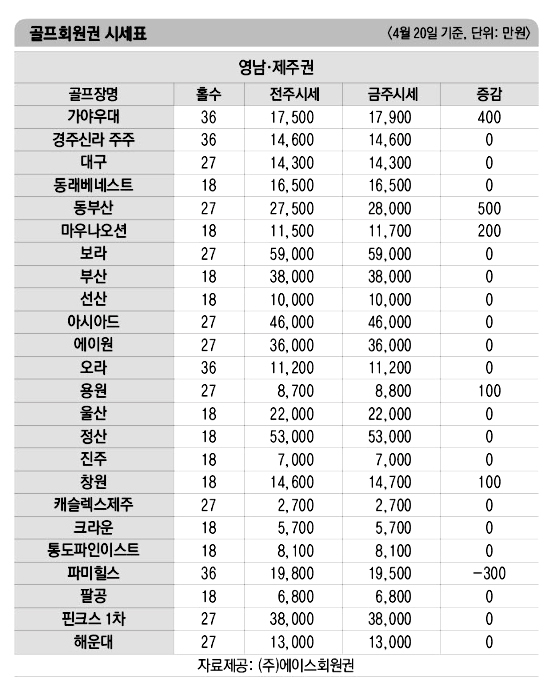 골프회원권 시세표 〈4월 20일 기준, 단위: 만원〉

영남·제주권

| 골프장명 | 홀수 | 전주시세 | 금주시세 | 증감 |
|---|---|---|---|---|
| 가야우대 | 36 | 17,500 | 17,900 | 400 |
| 경주신라 주주 | 36 | 14,600 | 14,600 | 0 |
| 대구 | 27 | 14,300 | 14,300 | 0 |
| 동래베네스트 | 18 | 16,500 | 16,500 | 0 |
| 동부산 | 27 | 27,500 | 28,000 | 500 |
| 마우나오션 | 18 | 11,500 | 11,700 | 200 |
| 보라 | 27 | 59,000 | 59,000 | 0 |
| 부산 | 18 | 38,000 | 38,000 | 0 |
| 선산 | 18 | 10,000 | 10,000 | 0 |
| 아시아드 | 27 | 46,000 | 46,000 | 0 |
| 에이원 | 27 | 36,000 | 36,000 | 0 |
| 오라 | 36 | 11,200 | 11,200 | 0 |
| 용원 | 27 | 8,700 | 8,800 | 100 |
| 울산 | 18 | 22,000 | 22,000 | 0 |
| 정산 | 18 | 53,000 | 53,000 | 0 |
| 진주 | 18 | 7,000 | 7,000 | 0 |
| 창원 | 18 | 14,600 | 14,700 | 100 |
| 캐슬렉스제주 | 27 | 2,700 | 2,700 | 0 |
| 크라운 | 18 | 5,700 | 5,700 | 0 |
| 통도파인이스트 | 18 | 8,100 | 8,100 | 0 |
| 파미힐스 | 36 | 19,800 | 19,500 | -300 |
| 팔공 | 18 | 6,800 | 6,800 | 0 |
| 핀크스 1차 | 27 | 38,000 | 38,000 | 0 |
| 해운대 | 27 | 13,000 | 13,000 | 0 |

자료제공: (주)에이스회원권